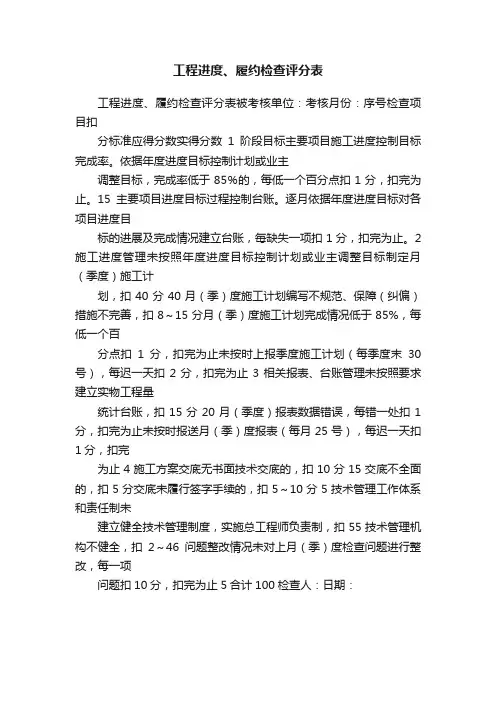 工程进度、履约检查评分表

工程进度、履约检查评分表被考核单位：考核月份：序号检查项目扣

分标准应得分数实得分数 1 阶段目标主要项目施工进度控制目标完成率。依据年度进度目标控制计划或业主

调整目标，完成率低于 85%的，每低一个百分点扣 1 分，扣完为止。15 主要项目进度目标过程控制台账。逐月依据年度进度目标对各项目进度目

标的进展及完成情况建立台账，每缺失一项扣 1 分，扣完为止。2 施工进度管理未按照年度进度目标控制计划或业主调整目标制定月（季度）施工计

划，扣 40 分 40 月（季）度施工计划编写不规范、保障（纠偏）措施不完善，扣 8～15 分月（季）度施工计划完成情况低于 85%，每低一个百

分点扣 1 分，扣完为止未按时上报季度施工计划（每季度末 30 号），每迟一天扣 2 分，扣完为止 3 相关报表、台账管理未按照要求建立实物工程量

统计台账，扣 15 分 20 月（季度）报表数据错误，每错一处扣 1 分，扣完为止未按时报送月（季）度报表（每月 25 号），每迟一天扣 1 分，扣完

为止 4 施工方案交底无书面技术交底的，扣 10 分 15 交底不全面的，扣 5 分交底未履行签字手续的，扣 5～10 分 5 技术管理工作体系和责任制未

建立健全技术管理制度，实施总工程师负责制，扣 55 技术管理机构不健全，扣 2～46 问题整改情况未对上月（季）度检查问题进行整改，每一项

问题扣 10 分，扣完为止 5 合计 100 检查人：日期：